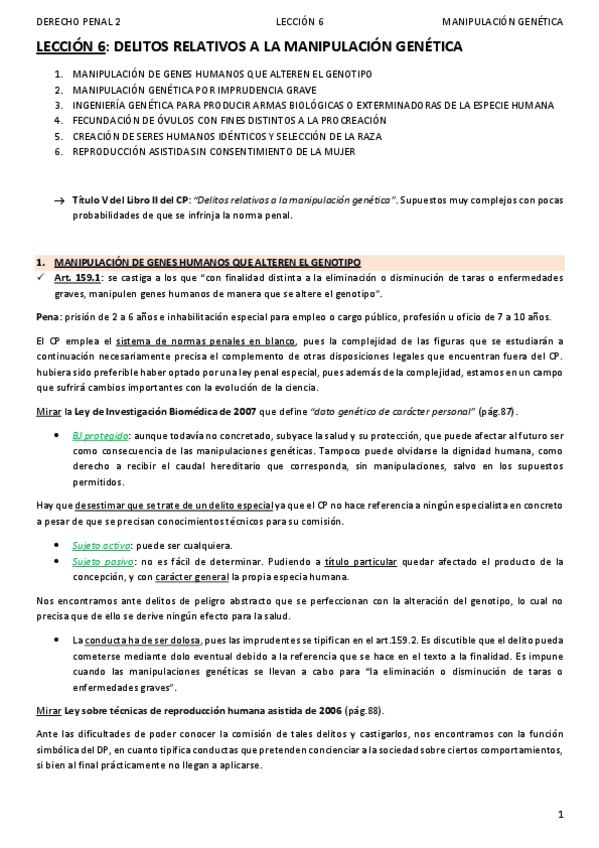 DERECHO PENAL 2 LECCIÓN 6 MANIPULACIÓN GENÉTICA

LECCIÓN 6: DELITOS RELATIVOS A LA MANIPULACIÓN GENÉTICA

1. MANIPULACIÓN DE GENES HUMANOS QUE ALTEREN EL GENOTIPO
2. MANIPULACIÓN GENÉTICA POR IMPRUDENCIA GRAVE
3. INGENIERÍA GENÉTICA PARA PRODUCIR ARMAS BIOLÓGICAS O EXTERMINADORAS DE LA ESPECIE HUMANA
4. FECUNDACIÓN DE ÓVULOS CON FINES DISTINTOS A LA PROCREACIÓN
5. CREACIÓN DE SERES HUMANOS IDÉNTICOS Y SELECCIÓN DE LA RAZA
6. REPRODUCCIÓN ASISTIDA SIN CONSENTIMIENTO DE LA MUJER

→ Título V del Libro II del CP: "Delitos relativos a la manipulación genética". Supuestos muy complejos con pocas probabilidades de que se infrinja la norma penal.

1. MANIPULACIÓN DE GENES HUMANOS QUE ALTEREN EL GENOTIPO
✓ Art. 159.1: se castiga a los que "con finalidad distinta a la eliminación o disminución de taras o enfermedades graves, manipulen genes humanos de manera que se altere el genotipo".

Pena: prisión de 2 a 6 años e inhabilitación especial para empleo o cargo público, profesión u oficio de 7 a 10 años.

El CP emplea el sistema de normas penales en blanco, pues la complejidad de las figuras que se estudiarán a continuación necesariamente precisa el complemento de otras disposiciones legales que encuentran fuera del CP. hubiera sido preferible haber optado por una ley penal especial, pues además de la complejidad, estamos en un campo que sufrirá cambios importantes con la evolución de la ciencia.

Mirar la Ley de Investigación Biomédica de 2007 que define "dato genético de carácter personal" (pág.87).

• BJ protegido: aunque todavía no concretado, subyace la salud y su protección, que puede afectar al futuro ser como consecuencia de las manipulaciones genéticas. Tampoco puede olvidarse la dignidad humana, como derecho a recibir el caudal hereditario que corresponda, sin manipulaciones, salvo en los supuestos permitidos.

Hay que desestimar que se trate de un delito especial ya que el CP no hace referencia a ningún especialista en concreto a pesar de que se precisan conocimientos técnicos para su comisión.

• Sujeto activo: puede ser cualquiera.
• Sujeto pasivo: no es fácil de determinar. Pudiendo a título particular quedar afectado el producto de la concepción, y con carácter general la propia especia humana.

Nos encontramos ante delitos de peligro abstracto que se perfeccionan con la alteración del genotipo, lo cual no precisa que de ello se derive ningún efecto para la salud.

• La conducta ha de ser dolosa, pues las imprudentes se tipifican en el art.159.2. Es discutible que el delito pueda cometerse mediante dolo eventual debido a la referencia que se hace en el texto a la finalidad. Es impune cuando las manipulaciones genéticas se llevan a cabo para "la eliminación o disminución de taras o enfermedades graves".

Mirar Ley sobre técnicas de reproducción humana asistida de 2006 (pág.88).

Ante las dificultades de poder conocer la comisión de tales delitos y castigarlos, nos encontramos con la función simbólica del DP, en cuanto tipifica conductas que pretenden concienciar a la sociedad sobre ciertos comportamientos, si bien al final prácticamente no llegan a aplicarse.

1